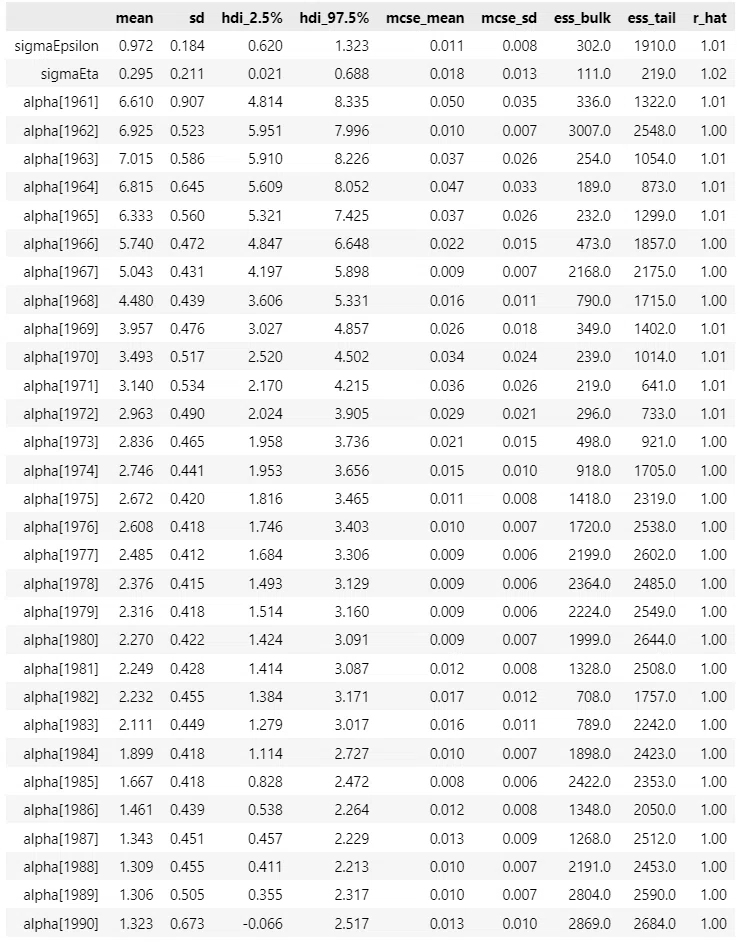 | | mean | sd | hdi_2.5% | hdi_97.5% | mcse_mean | mcse_sd | ess_bulk | ess_tail | r_hat |
|---|---|---|---|---|---|---|---|---|---|
| sigmaEpsilon | 0.972 | 0.184 | 0.620 | 1.323 | 0.011 | 0.008 | 302.0 | 1910.0 | 1.01 |
| sigmaEta | 0.295 | 0.211 | 0.021 | 0.688 | 0.018 | 0.013 | 111.0 | 219.0 | 1.02 |
| alpha[1961] | 6.610 | 0.907 | 4.814 | 8.335 | 0.050 | 0.035 | 336.0 | 1322.0 | 1.01 |
| alpha[1962] | 6.925 | 0.523 | 5.951 | 7.996 | 0.010 | 0.007 | 3007.0 | 2548.0 | 1.00 |
| alpha[1963] | 7.015 | 0.586 | 5.910 | 8.226 | 0.037 | 0.026 | 254.0 | 1054.0 | 1.01 |
| alpha[1964] | 6.815 | 0.645 | 5.609 | 8.052 | 0.047 | 0.033 | 189.0 | 873.0 | 1.01 |
| alpha[1965] | 6.333 | 0.560 | 5.321 | 7.425 | 0.037 | 0.026 | 232.0 | 1299.0 | 1.01 |
| alpha[1966] | 5.740 | 0.472 | 4.847 | 6.648 | 0.022 | 0.015 | 473.0 | 1857.0 | 1.00 |
| alpha[1967] | 5.043 | 0.431 | 4.197 | 5.898 | 0.009 | 0.007 | 2168.0 | 2175.0 | 1.00 |
| alpha[1968] | 4.480 | 0.439 | 3.606 | 5.331 | 0.016 | 0.011 | 790.0 | 1715.0 | 1.00 |
| alpha[1969] | 3.957 | 0.476 | 3.027 | 4.857 | 0.026 | 0.018 | 349.0 | 1402.0 | 1.01 |
| alpha[1970] | 3.493 | 0.517 | 2.520 | 4.502 | 0.034 | 0.024 | 239.0 | 1014.0 | 1.01 |
| alpha[1971] | 3.140 | 0.534 | 2.170 | 4.215 | 0.036 | 0.026 | 219.0 | 641.0 | 1.01 |
| alpha[1972] | 2.963 | 0.490 | 2.024 | 3.905 | 0.029 | 0.021 | 296.0 | 733.0 | 1.01 |
| alpha[1973] | 2.836 | 0.465 | 1.958 | 3.736 | 0.021 | 0.015 | 498.0 | 921.0 | 1.00 |
| alpha[1974] | 2.746 | 0.441 | 1.953 | 3.656 | 0.015 | 0.010 | 918.0 | 1705.0 | 1.00 |
| alpha[1975] | 2.672 | 0.420 | 1.816 | 3.465 | 0.011 | 0.008 | 1418.0 | 2319.0 | 1.00 |
| alpha[1976] | 2.608 | 0.418 | 1.746 | 3.403 | 0.010 | 0.007 | 1720.0 | 2538.0 | 1.00 |
| alpha[1977] | 2.485 | 0.412 | 1.684 | 3.306 | 0.009 | 0.006 | 2199.0 | 2602.0 | 1.00 |
| alpha[1978] | 2.376 | 0.415 | 1.493 | 3.129 | 0.009 | 0.006 | 2364.0 | 2485.0 | 1.00 |
| alpha[1979] | 2.316 | 0.418 | 1.514 | 3.160 | 0.009 | 0.006 | 2224.0 | 2549.0 | 1.00 |
| alpha[1980] | 2.270 | 0.422 | 1.424 | 3.091 | 0.009 | 0.007 | 1999.0 | 2644.0 | 1.00 |
| alpha[1981] | 2.249 | 0.428 | 1.414 | 3.087 | 0.012 | 0.008 | 1328.0 | 2508.0 | 1.00 |
| alpha[1982] | 2.232 | 0.455 | 1.384 | 3.171 | 0.017 | 0.012 | 708.0 | 1757.0 | 1.00 |
| alpha[1983] | 2.111 | 0.449 | 1.279 | 3.017 | 0.016 | 0.011 | 789.0 | 2242.0 | 1.00 |
| alpha[1984] | 1.899 | 0.418 | 1.114 | 2.727 | 0.010 | 0.007 | 1898.0 | 2423.0 | 1.00 |
| alpha[1985] | 1.667 | 0.418 | 0.828 | 2.472 | 0.008 | 0.006 | 2422.0 | 2353.0 | 1.00 |
| alpha[1986] | 1.461 | 0.439 | 0.538 | 2.264 | 0.012 | 0.008 | 1348.0 | 2050.0 | 1.00 |
| alpha[1987] | 1.343 | 0.451 | 0.457 | 2.229 | 0.013 | 0.009 | 1268.0 | 2512.0 | 1.00 |
| alpha[1988] | 1.309 | 0.455 | 0.411 | 2.213 | 0.010 | 0.007 | 2191.0 | 2453.0 | 1.00 |
| alpha[1989] | 1.306 | 0.505 | 0.355 | 2.317 | 0.010 | 0.007 | 2804.0 | 2590.0 | 1.00 |
| alpha[1990] | 1.323 | 0.673 | -0.066 | 2.517 | 0.013 | 0.010 | 2869.0 | 2684.0 | 1.00 |